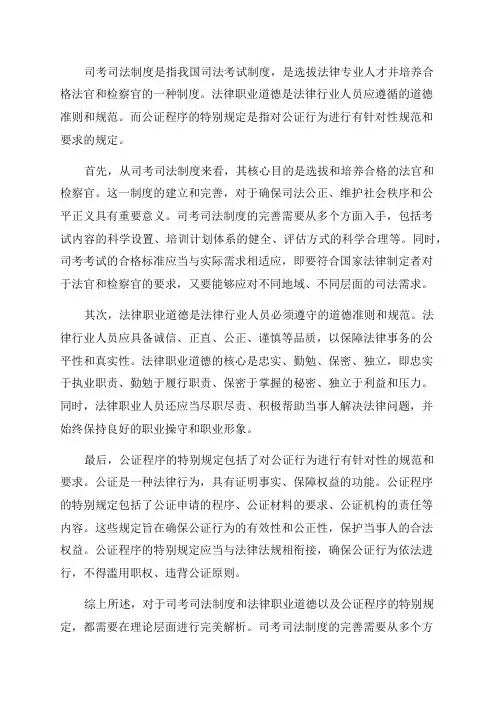 司考司法制度是指我国司法考试制度，是选拔法律专业人才并培养合格法官和检察官的一种制度。法律职业道德是法律行业人员应遵循的道德准则和规范。而公证程序的特别规定是指对公证行为进行有针对性规范和要求的规定。

首先，从司考司法制度来看，其核心目的是选拔和培养合格的法官和检察官。这一制度的建立和完善，对于确保司法公正、维护社会秩序和公平正义具有重要意义。司考司法制度的完善需要从多个方面入手，包括考试内容的科学设置、培训计划体系的健全、评估方式的科学合理等。同时，司考考试的合格标准应当与实际需求相适应，即要符合国家法律制定者对于法官和检察官的要求，又要能够应对不同地域、不同层面的司法需求。

其次，法律职业道德是法律行业人员必须遵守的道德准则和规范。法律行业人员应具备诚信、正直、公正、谨慎等品质，以保障法律事务的公平性和真实性。法律职业道德的核心是忠实、勤勉、保密、独立，即忠实于执业职责、勤勉于履行职责、保密于掌握的秘密、独立于利益和压力。同时，法律职业人员还应当尽职尽责、积极帮助当事人解决法律问题，并始终保持良好的职业操守和职业形象。

最后，公证程序的特别规定包括了对公证行为进行有针对性的规范和要求。公证是一种法律行为，具有证明事实、保障权益的功能。公证程序的特别规定包括了公证申请的程序、公证材料的要求、公证机构的责任等内容。这些规定旨在确保公证行为的有效性和公正性，保护当事人的合法权益。公证程序的特别规定应当与法律法规相衔接，确保公证行为依法进行，不得滥用职权、违背公证原则。

综上所述，对于司考司法制度和法律职业道德以及公证程序的特别规定，都需要在理论层面进行完美解析。司考司法制度的完善需要从多个方